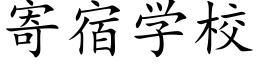 寄宿学校